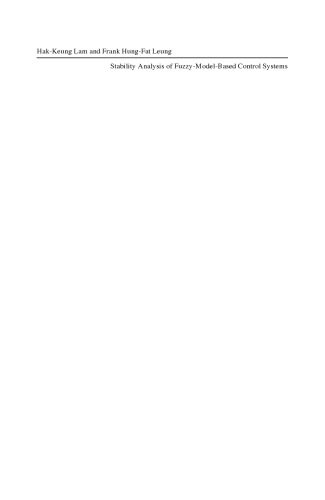 Hak-Keung Lam and Frank Hung-Fat Leung

Stability Analysis of Fuzzy-Model-Based Control Systems